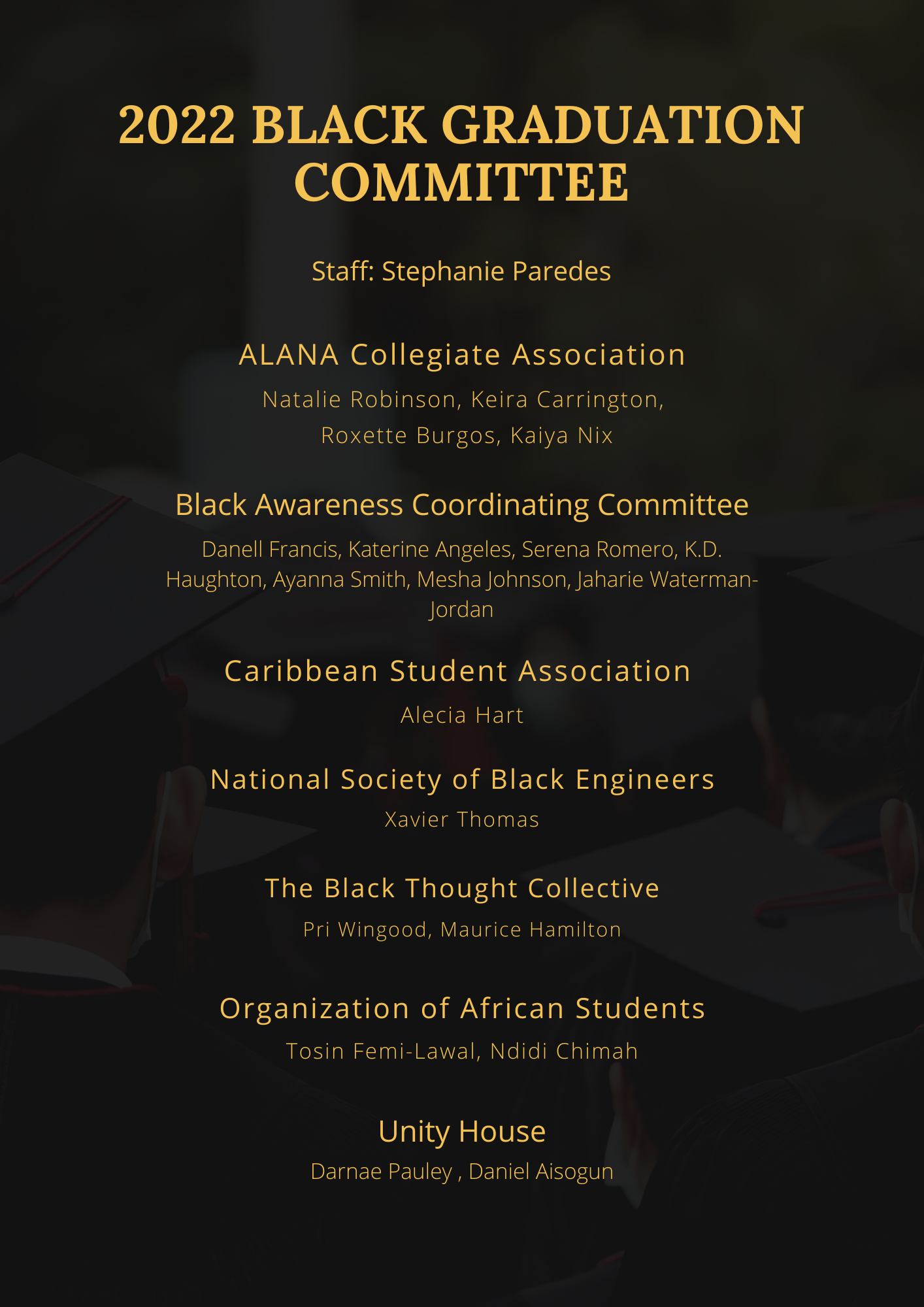 2022 BLACK GRADUATION COMMITTEE

Staff: Stephanie Paredes

ALANA Collegiate Association

Natalie Robinson, Keira Carrington, Roxette Burgos, Kaiya Nix

Black Awareness Coordinating Committee

Danell Francis, Katerine Angeles, Serena Romero, K.D. Haughton, Ayanna Smith, Mesha Johnson, Jaharie Waterman-Jordan

Caribbean Student Association

Alecia Hart

National Society of Black Engineers

Xavier Thomas

The Black Thought Collective

Pri Wingood, Maurice Hamilton

Organization of African Students

Tosin Femi-Lawal, Ndidi Chimah

Unity House

Darnae Pauley , Daniel Aisogun